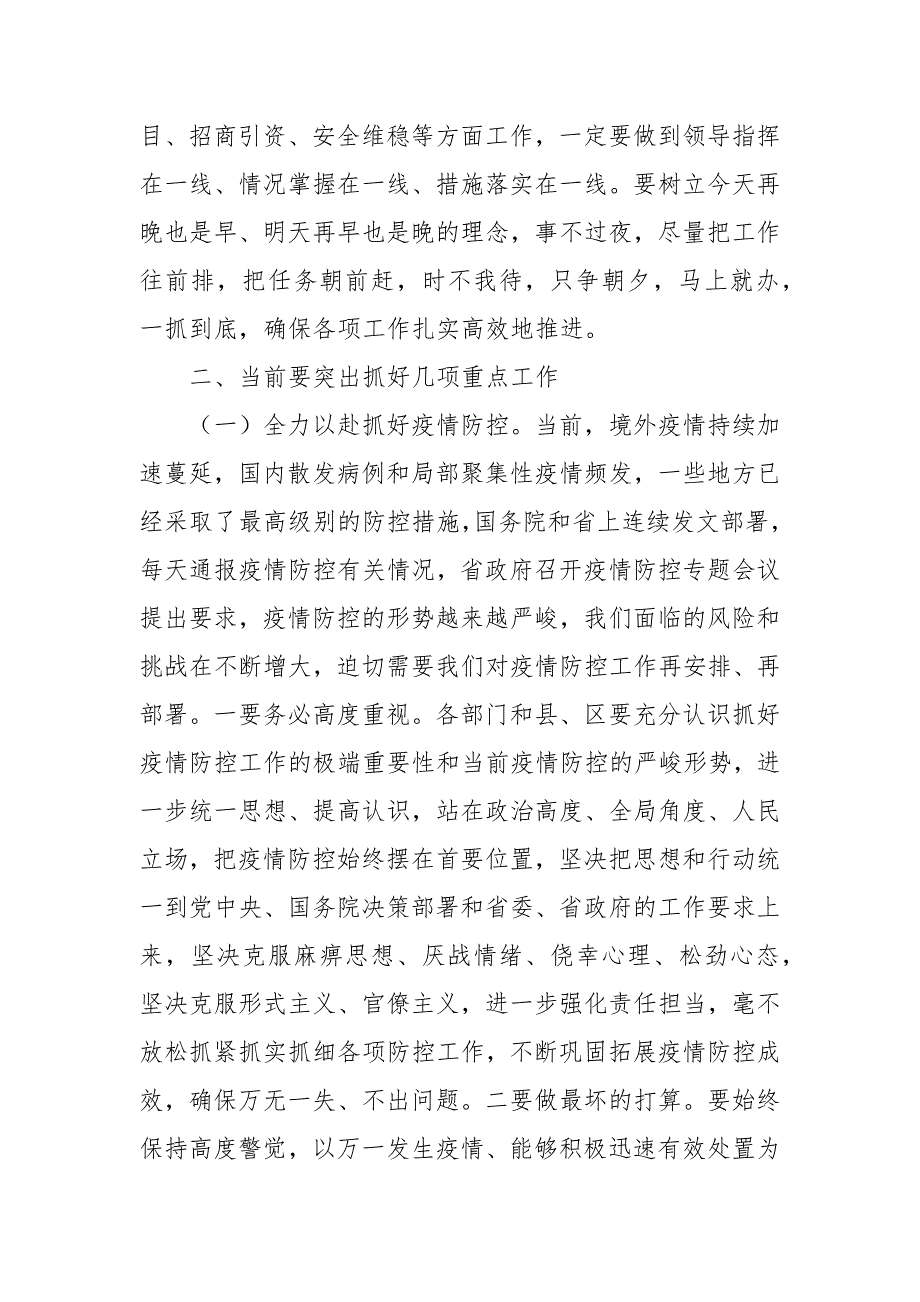 目、招商引资、安全维稳等方面工作，一定要做到领导指挥在一线、情况掌握在一线、措施落实在一线。要树立今天再晚也是早、明天再早也是晚的理念，事不过夜，尽量把工作往前排，把任务朝前赶，时不我待，只争朝夕，马上就办，一抓到底，确保各项工作扎实高效地推进。

二、当前要突出抓好几项重点工作

（一）全力以赴抓好疫情防控。当前，境外疫情持续加速蔓延，国内散发病例和局部聚集性疫情频发，一些地方已经采取了最高级别的防控措施，国务院和省上连续发文部署，每天通报疫情防控有关情况，省政府召开疫情防控专题会议提出要求，疫情防控的形势越来越严峻，我们面临的风险和挑战在不断增大，迫切需要我们对疫情防控工作再安排、再部署。一要务必高度重视。各部门和县、区要充分认识抓好疫情防控工作的极端重要性和当前疫情防控的严峻形势，进一步统一思想、提高认识，站在政治高度、全局角度、人民立场，把疫情防控始终摆在首要位置，坚决把思想和行动统一到党中央、国务院决策部署和省委、省政府的工作要求上来，坚决克服麻痹思想、厌战情绪、侥幸心理、松劲心态，坚决克服形式主义、官僚主义，进一步强化责任担当，毫不放松抓紧抓实抓细各项防控工作，不断巩固拓展疫情防控成效，确保万无一失、不出问题。二要做最坏的打算。要始终保持高度警觉，以万一发生疫情、能够积极迅速有效处置为